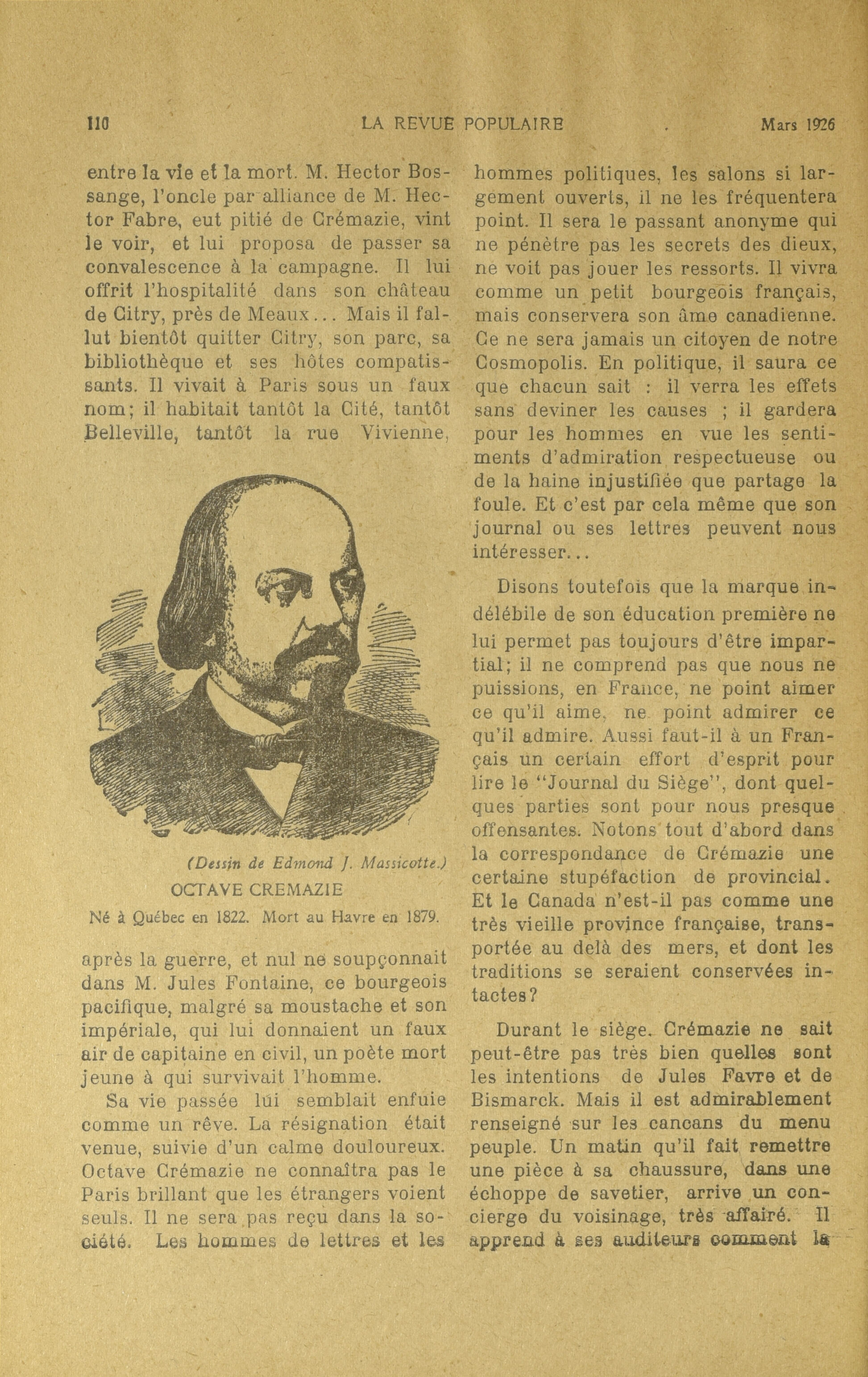 110 LA REVUE POPULAIRE Mars 1926

entre la vie et la mort. M. Hector Bossange, l'oncle par alliance de M. Hector Fabre, eut pitié de Crémazie, vint le voir, et lui proposa de passer sa convalescence à la campagne. Il lui offrit l'hospitalité dans son château de Citry, près de Meaux... Mais il fallut bientôt quitter Citry, son parc, sa bibliothèque et ses hôtes compatissants. Il vivait à Paris sous un faux nom; il habitait tantôt la Cité, tantôt Belleville, tantôt la rue Vivienne,

(Dessin de Edmond J. Massicotte.)
OCTAVE CREMAZIE
Né à Québec en 1822. Mort au Havre en 1879.

après la guerre, et nul ne soupçonnait dans M. Jules Fontaine, ce bourgeois pacifique, malgré sa moustache et son impériale, qui lui donnaient un faux air de capitaine en civil, un poète mort jeune à qui survivait l'homme.

Sa vie passée lui semblait enfuie comme un rêve. La résignation était venue, suivie d'un calme douloureux. Octave Crémazie ne connaîtra pas le Paris brillant que les étrangers voient seuls. Il ne sera pas reçu dans la société. Les hommes de lettres et les hommes politiques, les salons si largement ouverts, il ne les fréquentera point. Il sera le passant anonyme qui ne pénètre pas les secrets des dieux, ne voit pas jouer les ressorts. Il vivra comme un petit bourgeois français, mais conservera son âme canadienne. Ce ne sera jamais un citoyen de notre Cosmopolis. En politique, il saura ce que chacun sait : il verra les effets sans deviner les causes ; il gardera pour les hommes en vue les sentiments d'admiration respectueuse ou de la haine injustifiée que partage la foule. Et c'est par cela même que son journal ou ses lettres peuvent nous intéresser...

Disons toutefois que la marque indélébile de son éducation première ne lui permet pas toujours d'être impartial; il ne comprend pas que nous ne puissions, en France, ne point aimer ce qu'il aime, ne point admirer ce qu'il admire. Aussi faut-il à un Français un certain effort d'esprit pour lire le "Journal du Siège", dont quelques parties sont pour nous presque offensantes. Notons tout d'abord dans la correspondance de Crémazie une certaine stupéfaction de provincial. Et le Canada n'est-il pas comme une très vieille province française, transportée au delà des mers, et dont les traditions se seraient conservées intactes?

Durant le siège, Crémazie ne sait peut-être pas très bien quelles sont les intentions de Jules Favre et de Bismarck. Mais il est admirablement renseigné sur les cancans du menu peuple. Un matin qu'il fait remettre une pièce à sa chaussure, dans une échoppe de savetier, arrive un concierge du voisinage, très affairé. Il apprend à ses auditeurs comment la